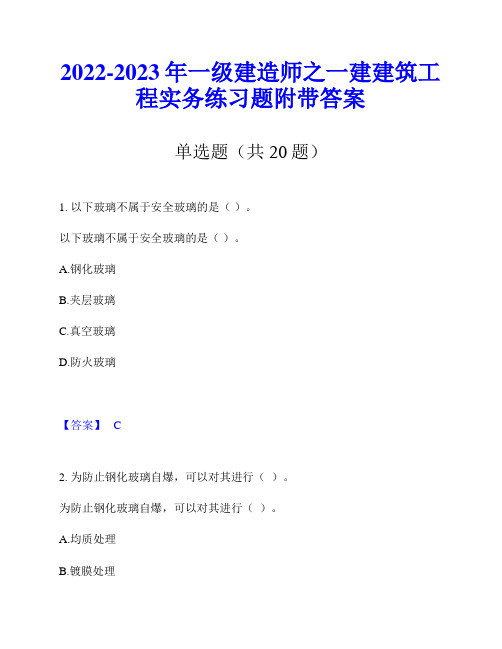 2022-2023年一级建造师之一建建筑工程实务练习题附带答案

单选题（共20题）

1. 以下玻璃不属于安全玻璃的是（ ）。

以下玻璃不属于安全玻璃的是（ ）。

A.钢化玻璃

B.夹层玻璃

C.真空玻璃

D.防火玻璃

【答案】 C

2. 为防止钢化玻璃自爆，可以对其进行（ ）。

为防止钢化玻璃自爆，可以对其进行（ ）。

A.均质处理

B.镀膜处理